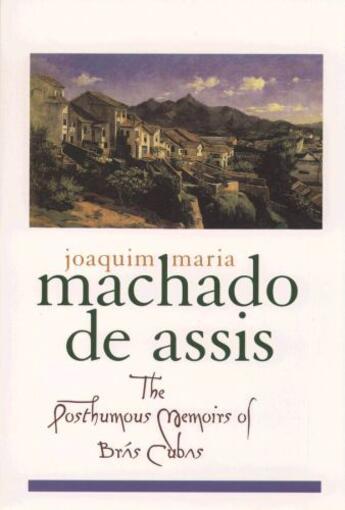 joaquim maria
machado
de assis

The
Posthumous Memoirs of
Brás Cubas